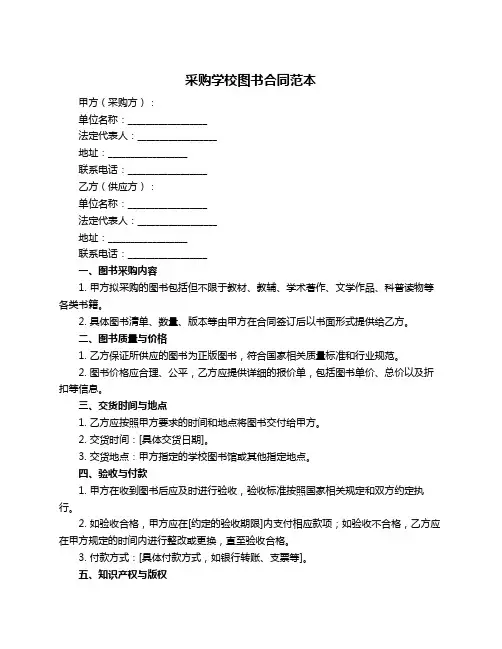 采购学校图书合同范本

甲方（采购方）：

单位名称：________________

法定代表人：________________

地址：________________

联系电话：________________

乙方（供应方）：

单位名称：________________

法定代表人：________________

地址：________________

联系电话：________________

一、图书采购内容

1. 甲方拟采购的图书包括但不限于教材、教辅、学术著作、文学作品、科普读物等各类书籍。

2. 具体图书清单、数量、版本等由甲方在合同签订后以书面形式提供给乙方。

二、图书质量与价格

1. 乙方保证所供应的图书为正版图书，符合国家相关质量标准和行业规范。

2. 图书价格应合理、公平，乙方应提供详细的报价单，包括图书单价、总价以及折扣等信息。

三、交货时间与地点

1. 乙方应按照甲方要求的时间和地点将图书交付给甲方。

2. 交货时间：[具体交货日期]。

3. 交货地点：甲方指定的学校图书馆或其他指定地点。

四、验收与付款

1. 甲方在收到图书后应及时进行验收，验收标准按照国家相关规定和双方约定执行。

2. 如验收合格，甲方应在[约定的验收期限]内支付相应款项；如验收不合格，乙方应在甲方规定的时间内进行整改或更换，直至验收合格。

3. 付款方式：[具体付款方式，如银行转账、支票等]。

五、知识产权与版权